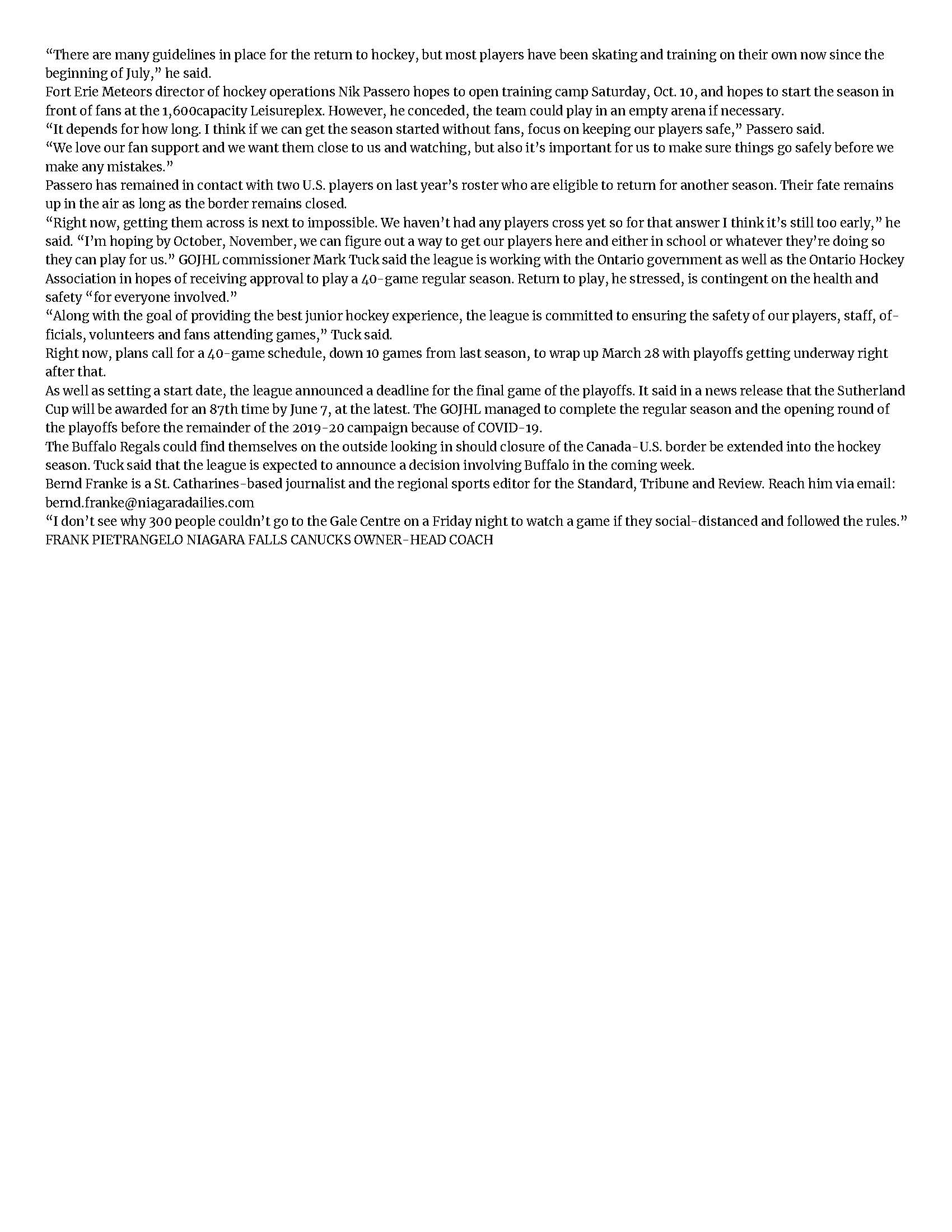 “There are many guidelines in place for the return to hockey, but most players have been skating and training on their own now since the beginning of July,” he said.
Fort Erie Meteors director of hockey operations Nik Passero hopes to open training camp Saturday, Oct. 10, and hopes to start the season in front of fans at the 1,600capacity Leisureplex. However, he conceded, the team could play in an empty arena if necessary.
“It depends for how long. I think if we can get the season started without fans, focus on keeping our players safe,” Passero said.
“We love our fan support and we want them close to us and watching, but also it’s important for us to make sure things go safely before we make any mistakes.”
Passero has remained in contact with two U.S. players on last year’s roster who are eligible to return for another season. Their fate remains up in the air as long as the border remains closed.
“Right now, getting them across is next to impossible. We haven’t had any players cross yet so for that answer I think it’s still too early,” he said. “I’m hoping by October, November, we can figure out a way to get our players here and either in school or whatever they’re doing so they can play for us.” GOJHL commissioner Mark Tuck said the league is working with the Ontario government as well as the Ontario Hockey Association in hopes of receiving approval to play a 40-game regular season. Return to play, he stressed, is contingent on the health and safety “for everyone involved.”
“Along with the goal of providing the best junior hockey experience, the league is committed to ensuring the safety of our players, staff, officials, volunteers and fans attending games,” Tuck said.
Right now, plans call for a 40-game schedule, down 10 games from last season, to wrap up March 28 with playoffs getting underway right after that.
As well as setting a start date, the league announced a deadline for the final game of the playoffs. It said in a news release that the Sutherland Cup will be awarded for an 87th time by June 7, at the latest. The GOJHL managed to complete the regular season and the opening round of the playoffs before the remainder of the 2019-20 campaign because of COVID-19.
The Buffalo Regals could find themselves on the outside looking in should closure of the Canada-U.S. border be extended into the hockey season. Tuck said that the league is expected to announce a decision involving Buffalo in the coming week.
Bernd Franke is a St. Catharines-based journalist and the regional sports editor for the Standard, Tribune and Review. Reach him via email: bernd.franke@niagaradailies.com
“I don’t see why 300 people couldn’t go to the Gale Centre on a Friday night to watch a game if they social-distanced and followed the rules.”
FRANK PIETRANGELO NIAGARA FALLS CANUCKS OWNER-HEAD COACH